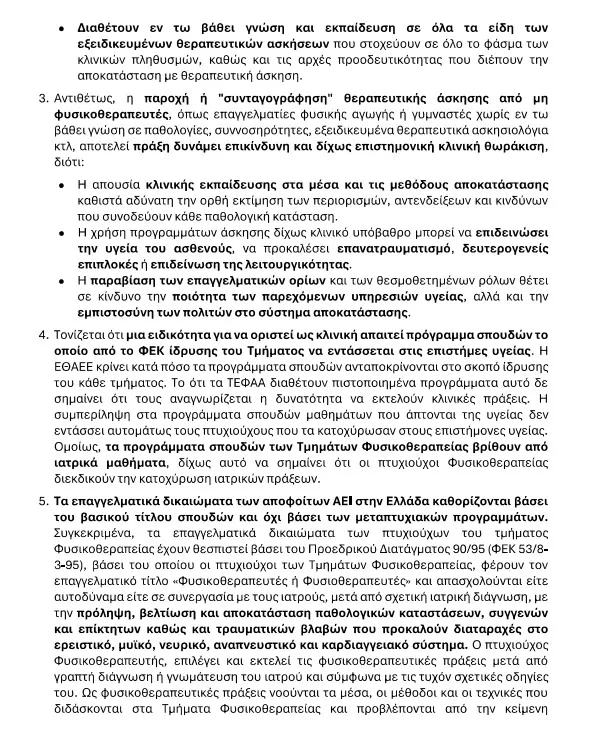 • Διαθέτουν εν τω βάθει γνώση και εκπαίδευση σε όλα τα είδη των εξειδικευμένων θεραπευτικών ασκήσεων που στοχεύουν σε όλο το φάσμα των κλινικών πληθυσμών, καθώς και τις αρχές προοδευτικότητας που διέπουν την αποκατάσταση με θεραπευτική άσκηση.

3. Αντιθέτως, η παροχή ή "συνταγογράφηση" θεραπευτικής άσκησης από μη φυσικοθεραπευτές, όπως επαγγελματίες φυσικής αγωγής ή γυμναστές χωρίς εν τω βάθει γνώση σε παθολογίες, συννοσηρότητες, εξειδικευμένα θεραπευτικά ασκησιολόγια κτλ, αποτελεί πράξη δυνάμει επικίνδυνη και δίχως επιστημονική κλινική θωράκιση, διότι:

• Η απουσία κλινικής εκπαίδευσης στα μέσα και τις μεθόδους αποκατάστασης καθιστά αδύνατη την ορθή εκτίμηση των περιορισμών, αντενδείξεων και κινδύνων που συνοδεύουν κάθε παθολογική κατάσταση.
• Η χρήση προγραμμάτων άσκησης δίχως κλινικό υπόβαθρο μπορεί να επιδεινώσει την υγεία του ασθενούς, να προκαλέσει επανατραυματισμό, δευτερογενείς επιπλοκές ή επιδείνωση της λειτουργικότητας.
• Η παραβίαση των επαγγελματικών ορίων και των θεσμοθετημένων ρόλων θέτει σε κίνδυνο την ποιότητα των παρεχόμενων υπηρεσιών υγείας, αλλά και την εμπιστοσύνη των πολιτών στο σύστημα αποκατάστασης.

4. Τονίζεται ότι μια ειδικότητα για να οριστεί ως κλινική απαιτεί πρόγραμμα σπουδών το οποίο από το ΦΕΚ ίδρυσης του Τμήματος να εντάσσεται στις επιστήμες υγείας. Η ΕΘΑΕΕ κρίνει κατά πόσο τα προγράμματα σπουδών ανταποκρίνονται στο σκοπό ίδρυσης του κάθε τμήματος. Το ότι τα ΤΕΦΑΑ διαθέτουν πιστοποιημένα προγράμματα αυτό δε σημαίνει ότι τους αναγνωρίζεται η δυνατότητα να εκτελούν κλινικές πράξεις. Η συμπερίληψη στα προγράμματα σπουδών μαθημάτων που άπτονται της υγείας δεν εντάσσει αυτομάτως τους πτυχιούχους που τα κατοχύρωσαν στους επιστήμονες υγείας. Ομοίως, τα προγράμματα σπουδών των Τμημάτων Φυσικοθεραπείας βρίθουν από ιατρικά μαθήματα, δίχως αυτό να σημαίνει ότι οι πτυχιούχοι Φυσικοθεραπείας διεκδικούν την κατοχύρωση ιατρικών πράξεων.

5. Τα επαγγελματικά δικαιώματα των αποφοίτων ΑΕΙ στην Ελλάδα καθορίζονται βάσει του βασικού τίτλου σπουδών και όχι βάσει των μεταπτυχιακών προγραμμάτων. Συγκεκριμένα, τα επαγγελματικά δικαιώματα των πτυχιούχων του τμήματος Φυσικοθεραπείας έχουν θεσπιστεί βάσει του Προεδρικού Διατάγματος 90/95 (ΦΕΚ 53/8-3-95), βάσει του οποίου οι πτυχιούχοι των Τμημάτων Φυσικοθεραπείας, φέρουν τον επαγγελματικό τίτλο «Φυσικοθεραπευτές ή Φυσιοθεραπευτές» και απασχολούνται είτε αυτοδύναμα είτε σε συνεργασία με τους ιατρούς, μετά από σχετική ιατρική διάγνωση, με την πρόληψη, βελτίωση και αποκατάσταση παθολογικών καταστάσεων, συγγενών και επίκτητων καθώς και τραυματικών βλαβών που προκαλούν διαταραχές στο ερειστικό, μυϊκό, νευρικό, αναπνευστικό και καρδιαγγειακό σύστημα. Ο πτυχιούχος Φυσικοθεραπευτής, επιλέγει και εκτελεί τις φυσικοθεραπευτικές πράξεις μετά από γραπτή διάγνωση ή γνωμάτευση του ιατρού και σύμφωνα με τις τυχόν σχετικές οδηγίες του. Ως φυσικοθεραπευτικές πράξεις νοούνται τα μέσα, οι μέθοδοι και οι τεχνικές που διδάσκονται στα Τμήματα Φυσικοθεραπείας και προβλέπονται από την κείμενη